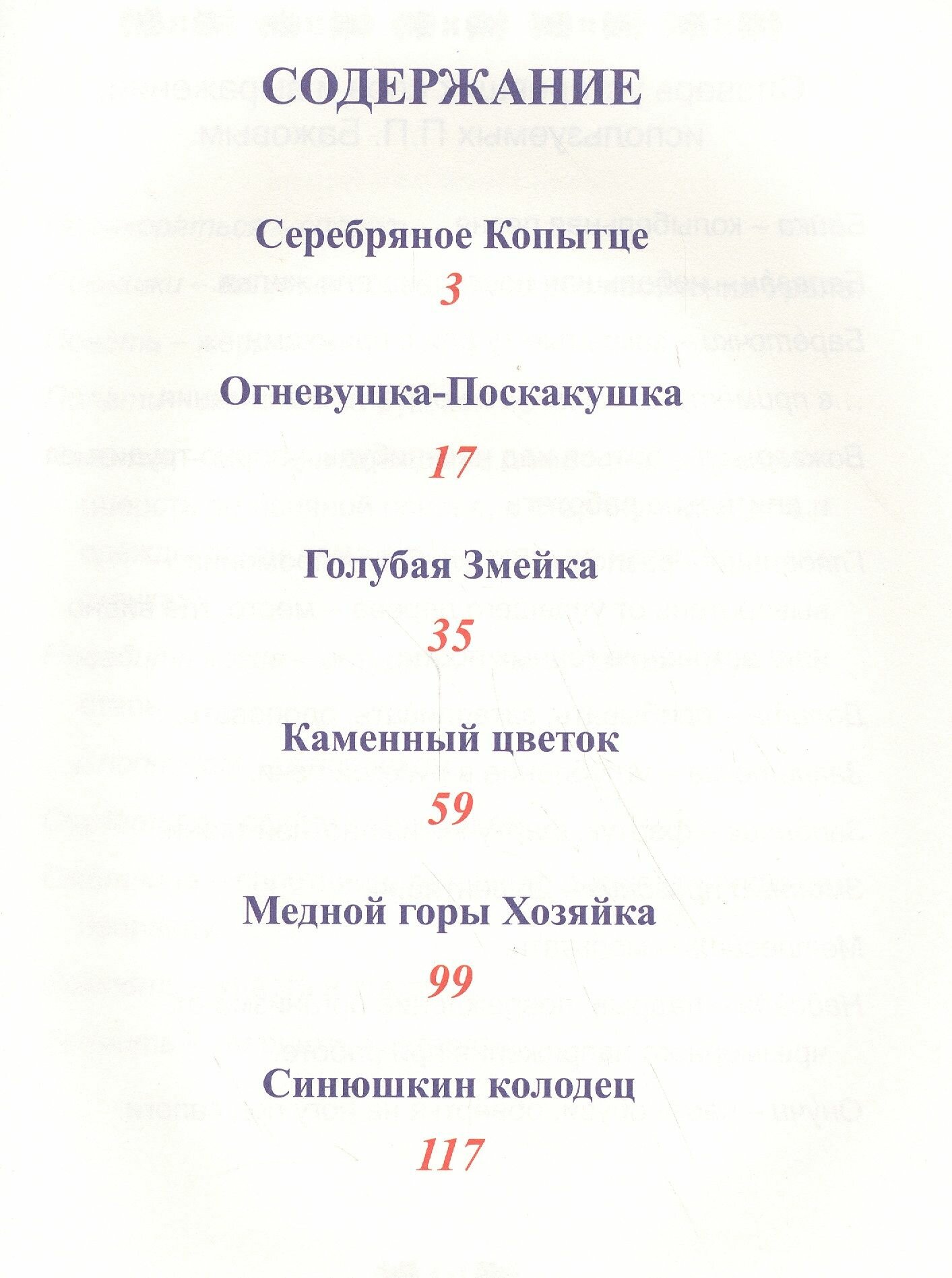 СОДЕРЖАНИЕ

Серебряное Копытце

3

Огневушка-Поскакушка

17

Голубая Змейка

35

Каменный цветок

59

Медной горы Хозяйка

99

Синюшкин колодец

117